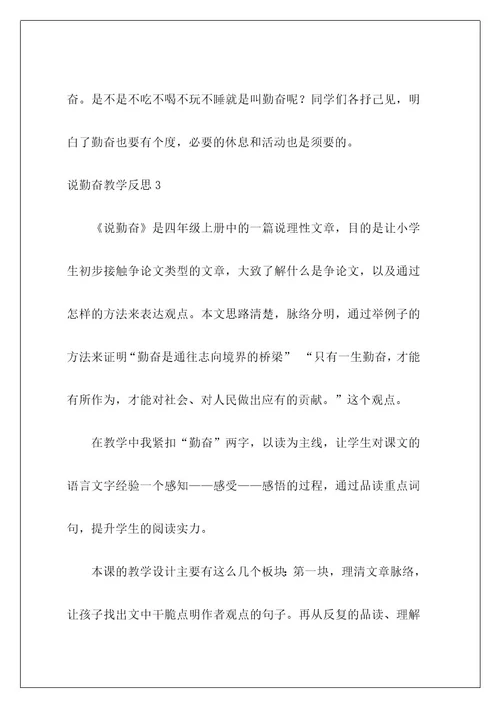 奋。是不是不吃不喝不玩不睡就是叫勤奋呢？同学们各抒己见，明白了勤奋也要有个度，必要的休息和活动也是须要的。

说勤奋教学反思 3

《说勤奋》是四年级上册中的一篇说理性文章，目的是让小学生初步接触争论文类型的文章，大致了解什么是争论文，以及通过怎样的方法来表达观点。本文思路清楚，脉络分明，通过举例子的方法来证明“勤奋是通往志向境界的桥梁” “只有一生勤奋，才能有所作为，才能对社会、对人民做出应有的贡献。”这个观点。

在教学中我紧扣“勤奋”两字，以读为主线，让学生对课文的语言文字经验一个感知——感受——感悟的过程，通过品读重点词句，提升学生的阅读实力。

本课的教学设计主要有这么几个板块：第一块，理清文章脉络，让孩子找出文中干脆点明作者观点的句子。再从反复的品读、理解